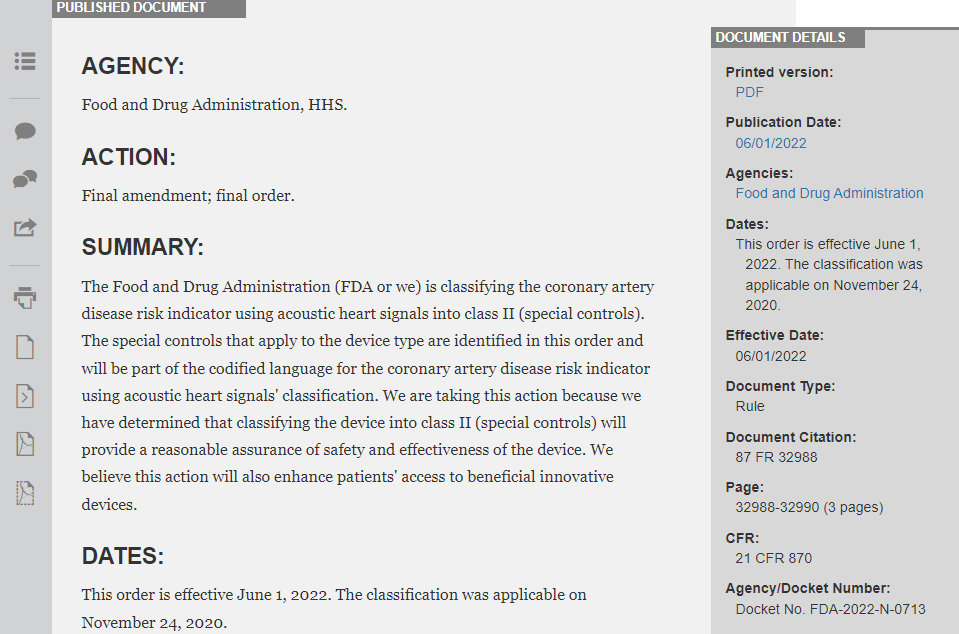 PUBLISHED DOCUMENT

AGENCY:

Food and Drug Administration, HHS.

ACTION:

Final amendment; final order.

SUMMARY:

The Food and Drug Administration (FDA or we) is classifying the coronary artery disease risk indicator using acoustic heart signals into class II (special controls). The special controls that apply to the device type are identified in this order and will be part of the codified language for the coronary artery disease risk indicator using acoustic heart signals' classification. We are taking this action because we have determined that classifying the device into class II (special controls) will provide a reasonable assurance of safety and effectiveness of the device. We believe this action will also enhance patients' access to beneficial innovative devices.

DATES:

This order is effective June 1, 2022. The classification was applicable on November 24, 2020.

DOCUMENT DETAILS

Printed version:
PDF

Publication Date:
06/01/2022

Agencies:
Food and Drug Administration

Dates:
This order is effective June 1, 2022. The classification was applicable on November 24, 2020.

Effective Date:
06/01/2022

Document Type:
Rule

Document Citation:
87 FR 32988

Page:
32988-32990 (3 pages)

CFR:
21 CFR 870

Agency/Docket Number:
Docket No. FDA-2022-N-0713